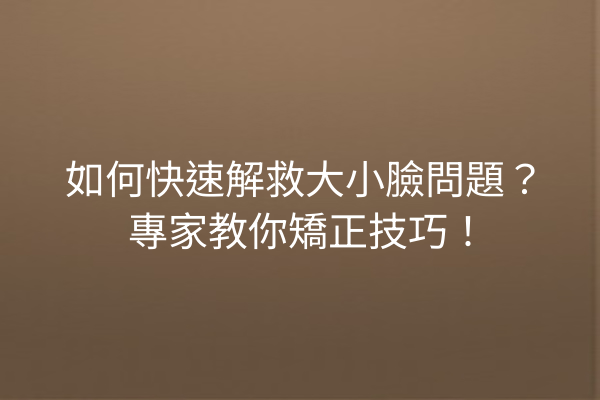 如何快速解救大小臉問題？
專家教你矯正技巧！